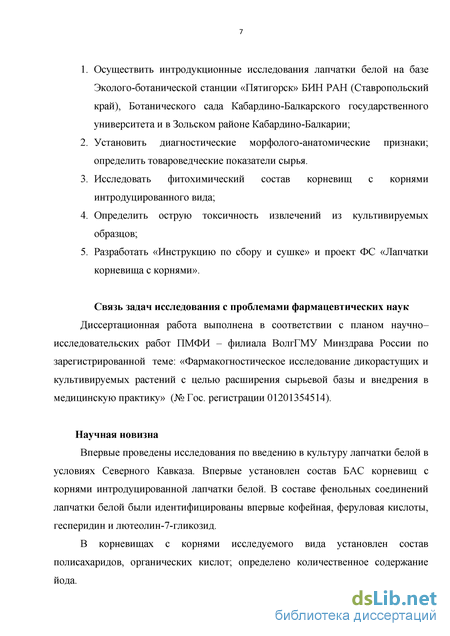 7

1. Осуществить интродукционные исследования лапчатки белой на базе Эколого-ботанической станции «Пятигорск» БИН РАН (Ставропольский край), Ботанического сада Кабардино-Балкарского государственного университета и в Зольском районе Кабардино-Балкарии;
2. Установить диагностические морфолого-анатомические признаки; определить товароведческие показатели сырья.
3. Исследовать фитохимический состав корневищ с корнями интродуцированного вида;
4. Определить острую токсичность извлечений из культивируемых образцов;
5. Разработать «Инструкцию по сбору и сушке» и проект ФС «Лапчатки корневища с корнями».

Связь задач исследования с проблемами фармацевтических наук

Диссертационная работа выполнена в соответствии с планом научно–исследовательских работ ПМФИ – филиала ВолгГМУ Минздрава России по зарегистрированной теме: «Фармакогностическое исследование дикорастущих и культивируемых растений с целью расширения сырьевой базы и внедрения в медицинскую практику» (№ Гос. регистрации 01201354514).

Научная новизна

Впервые проведены исследования по введению в культуру лапчатки белой в условиях Северного Кавказа. Впервые установлен состав БАС корневищ с корнями интродуцированной лапчатки белой. В составе фенольных соединений лапчатки белой были идентифицированы впервые кофейная, феруловая кислоты, гесперидин и лютеолин-7-гликозид.

В корневищах с корнями исследуемого вида установлен состав полисахаридов, органических кислот; определено количественное содержание йода.

dsLib.net
библиотека диссертаций